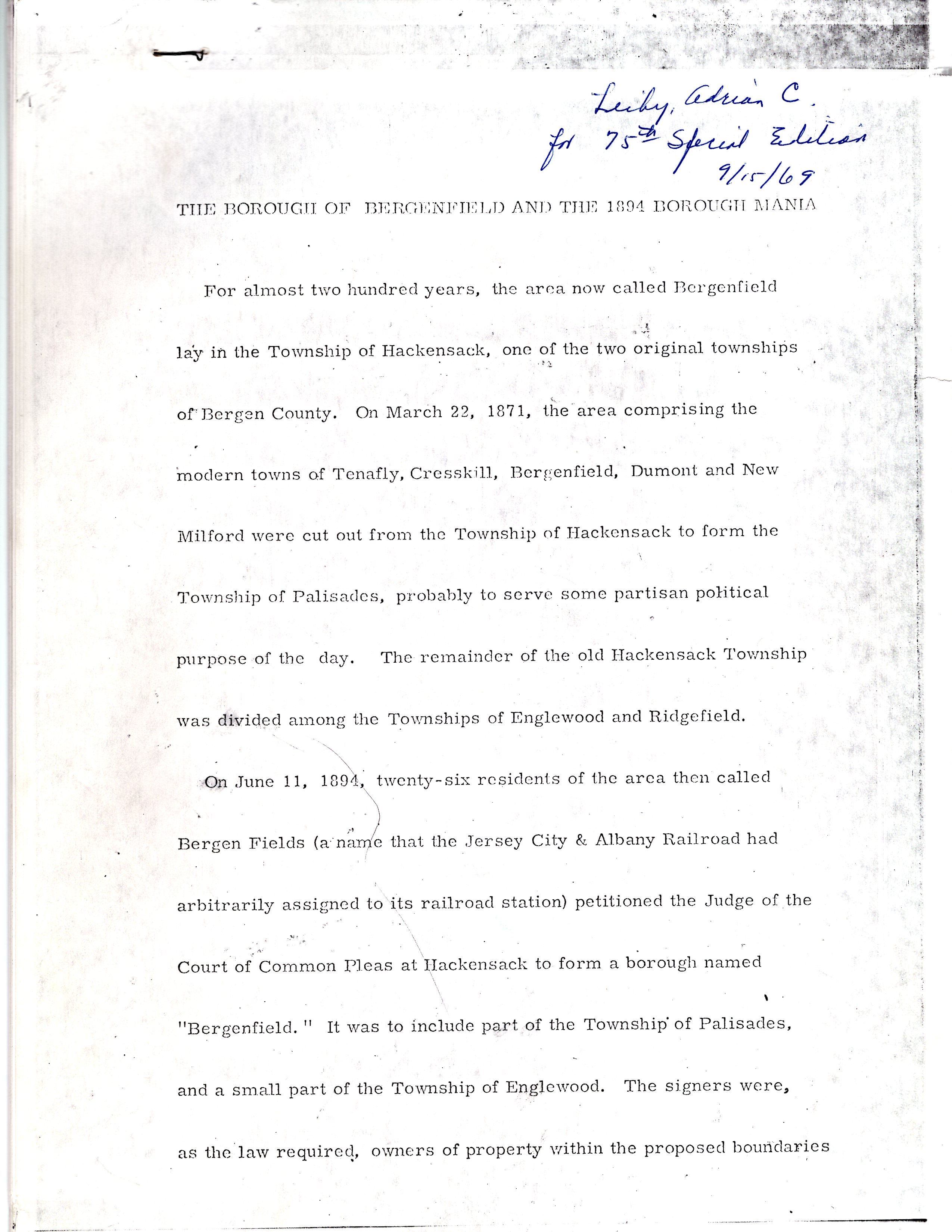 Leiby, Adrian C.
for 75th Special Edition
9/15/69

THE BOROUGH OF BERGENFIELD AND THE 1894 BOROUGH MANIA

For almost two hundred years, the area now called Bergenfield lay in the Township of Hackensack, one of the two original townships of Bergen County. On March 22, 1871, the area comprising the modern towns of Tenafly, Cresskill, Bergenfield, Dumont and New Milford were cut out from the Township of Hackensack to form the Township of Palisades, probably to serve some partisan political purpose of the day. The remainder of the old Hackensack Township was divided among the Townships of Englewood and Ridgefield.

On June 11, 1894, twenty-six residents of the area then called Bergen Fields (a name that the Jersey City & Albany Railroad had arbitrarily assigned to its railroad station) petitioned the Judge of the Court of Common Pleas at Hackensack to form a borough named "Bergenfield." It was to include part of the Township of Palisades, and a small part of the Township of Englewood. The signers were, as the law required, owners of property within the proposed boundaries